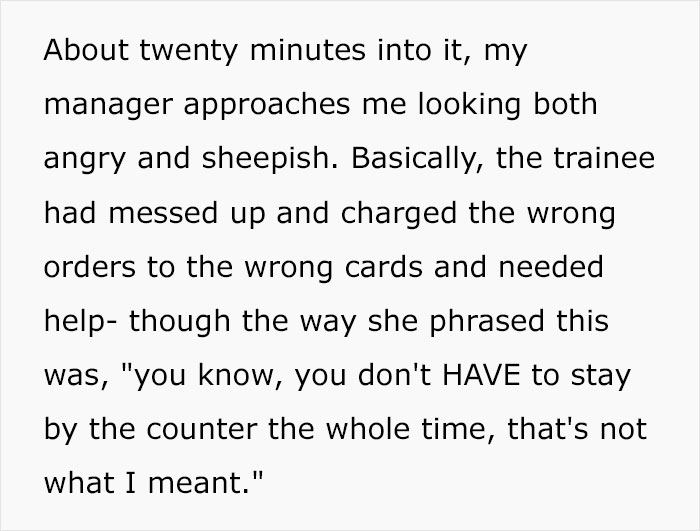 About twenty minutes into it, my manager approaches me looking both angry and sheepish. Basically, the trainee had messed up and charged the wrong orders to the wrong cards and needed help- though the way she phrased this was, "you know, you don't HAVE to stay by the counter the whole time, that's not what I meant."